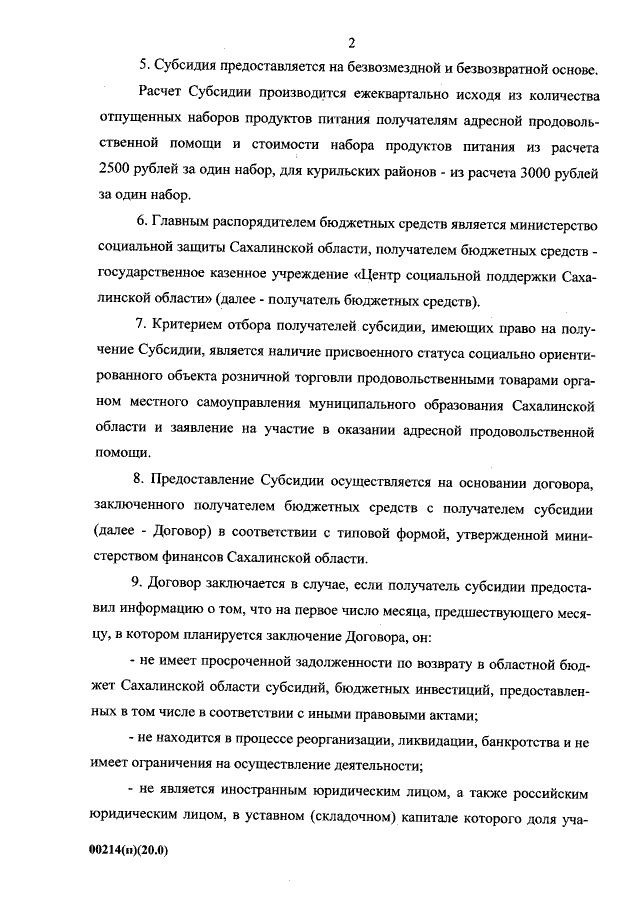 2

5. Субсидия предоставляется на безвозмездной и безвозвратной основе.

Расчет Субсидии производится ежеквартально исходя из количества отпущенных наборов продуктов питания получателям адресной продовольственной помощи и стоимости набора продуктов питания из расчета 2500 рублей за один набор, для курильских районов - из расчета 3000 рублей за один набор.

6. Главным распорядителем бюджетных средств является министерство социальной защиты Сахалинской области, получателем бюджетных средств - государственное казенное учреждение «Центр социальной поддержки Сахалинской области» (далее - получатель бюджетных средств).

7. Критерием отбора получателей субсидии, имеющих право на получение Субсидии, является наличие присвоенного статуса социально ориентированного объекта розничной торговли продовольственными товарами органом местного самоуправления муниципального образования Сахалинской области и заявление на участие в оказании адресной продовольственной помощи.

8. Предоставление Субсидии осуществляется на основании договора, заключенного получателем бюджетных средств с получателем субсидии (далее - Договор) в соответствии с типовой формой, утвержденной министерством финансов Сахалинской области.

9. Договор заключается в случае, если получатель субсидии предоставил информацию о том, что на первое число месяца, предшествующего месяцу, в котором планируется заключение Договора, он:

- не имеет просроченной задолженности по возврату в областной бюджет Сахалинской области субсидий, бюджетных инвестиций, предоставленных в том числе в соответствии с иными правовыми актами;

- не находится в процессе реорганизации, ликвидации, банкротства и не имеет ограничения на осуществление деятельности;

- не является иностранным юридическим лицом, а также российским юридическим лицом, в уставном (складочном) капитале которого доля уча-

00214(п)(20.0)